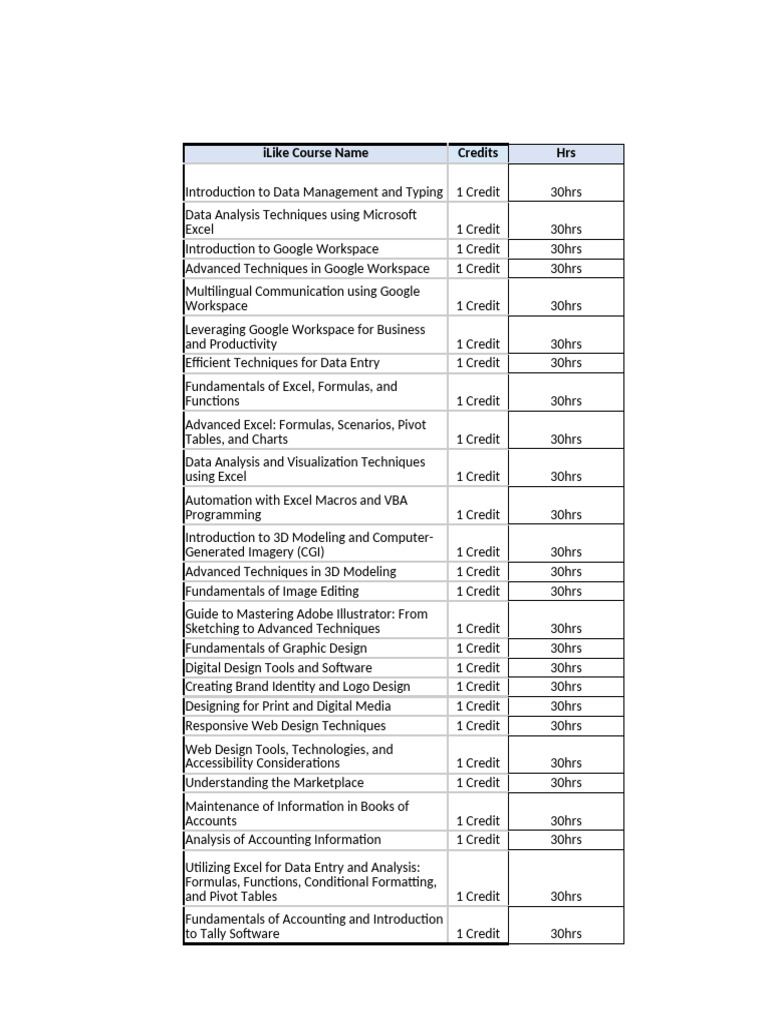 | iLike Course Name | Credits | Hrs |
|---|---|---|
| Introduction to Data Management and Typing | 1 Credit | 30hrs |
| Data Analysis Techniques using Microsoft Excel | 1 Credit | 30hrs |
| Introduction to Google Workspace | 1 Credit | 30hrs |
| Advanced Techniques in Google Workspace | 1 Credit | 30hrs |
| Multilingual Communication using Google Workspace | 1 Credit | 30hrs |
| Leveraging Google Workspace for Business and Productivity | 1 Credit | 30hrs |
| Efficient Techniques for Data Entry | 1 Credit | 30hrs |
| Fundamentals of Excel, Formulas, and Functions | 1 Credit | 30hrs |
| Advanced Excel: Formulas, Scenarios, Pivot Tables, and Charts | 1 Credit | 30hrs |
| Data Analysis and Visualization Techniques using Excel | 1 Credit | 30hrs |
| Automation with Excel Macros and VBA Programming | 1 Credit | 30hrs |
| Introduction to 3D Modeling and Computer-Generated Imagery (CGI) | 1 Credit | 30hrs |
| Advanced Techniques in 3D Modeling | 1 Credit | 30hrs |
| Fundamentals of Image Editing | 1 Credit | 30hrs |
| Guide to Mastering Adobe Illustrator: From Sketching to Advanced Techniques | 1 Credit | 30hrs |
| Fundamentals of Graphic Design | 1 Credit | 30hrs |
| Digital Design Tools and Software | 1 Credit | 30hrs |
| Creating Brand Identity and Logo Design | 1 Credit | 30hrs |
| Designing for Print and Digital Media | 1 Credit | 30hrs |
| Responsive Web Design Techniques | 1 Credit | 30hrs |
| Web Design Tools, Technologies, and Accessibility Considerations | 1 Credit | 30hrs |
| Understanding the Marketplace | 1 Credit | 30hrs |
| Maintenance of Information in Books of Accounts | 1 Credit | 30hrs |
| Analysis of Accounting Information | 1 Credit | 30hrs |
| Utilizing Excel for Data Entry and Analysis: Formulas, Functions, Conditional Formatting, and Pivot Tables | 1 Credit | 30hrs |
| Fundamentals of Accounting and Introduction to Tally Software | 1 Credit | 30hrs |